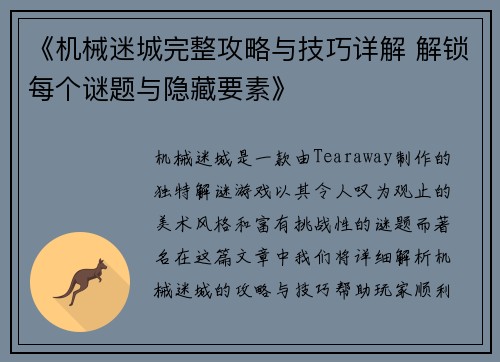 《机械迷城完整攻略与技巧详解 解锁每个谜题与隐藏要素》

机械迷城是一款由Tearaway制作的独特解谜游戏以其令人叹为观止的美术风格和富有挑战性的谜题而著名在这篇文章中我们将详细解析机械迷城的攻略与技巧帮助玩家顺利